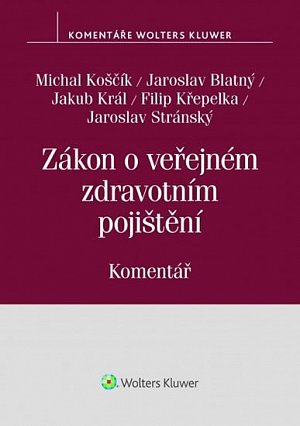 KOMENTÁŘE WOLTERS KLUWER

Michal Koščík / Jaroslav Blatný / Jakub Král / Filip Křepelka / Jaroslav Stránský

Zákon o veřejném zdravotním pojištění

Komentář

Wolters Kluwer